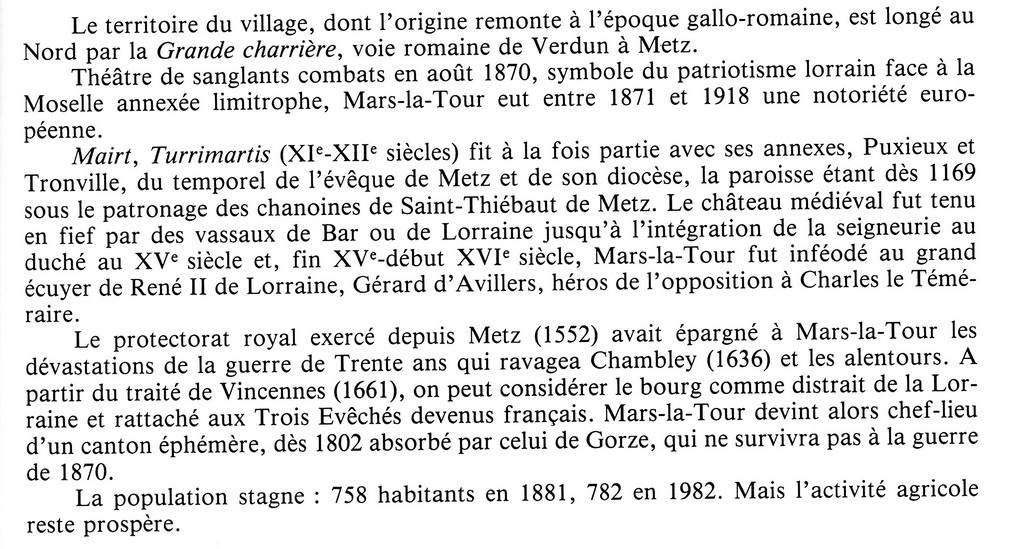 Le territoire du village, dont l'origine remonte à l'époque gallo-romaine, est longé au Nord par la Grande charrière, voie romaine de Verdun à Metz.

Théâtre de sanglants combats en août 1870, symbole du patriotisme lorrain face à la Moselle annexée limitrophe, Mars-la-Tour eut entre 1871 et 1918 une notoriété européenne.

Mairt, Turrimartis (XI$^e$-XII$^e$ siècles) fit à la fois partie avec ses annexes, Puxieux et Tronville, du temporel de l'évêque de Metz et de son diocèse, la paroisse étant dès 1169 sous le patronage des chanoines de Saint-Thiébaut de Metz. Le château médiéval fut tenu en fief par des vassaux de Bar ou de Lorraine jusqu'à l'intégration de la seigneurie au duché au XV$^e$ siècle et, fin XV$^e$-début XVI$^e$ siècle, Mars-la-Tour fut inféodé au grand écuyer de René II de Lorraine, Gérard d'Avillers, héros de l'opposition à Charles le Téméraire.

Le protectorat royal exercé depuis Metz (1552) avait épargné à Mars-la-Tour les dévastations de la guerre de Trente ans qui ravagea Chambley (1636) et les alentours. A partir du traité de Vincennes (1661), on peut considérer le bourg comme distrait de la Lorraine et rattaché aux Trois Evêchés devenus français. Mars-la-Tour devint alors chef-lieu d'un canton éphémère, dès 1802 absorbé par celui de Gorze, qui ne survivra pas à la guerre de 1870.

La population stagne : 758 habitants en 1881, 782 en 1982. Mais l'activité agricole reste prospère.